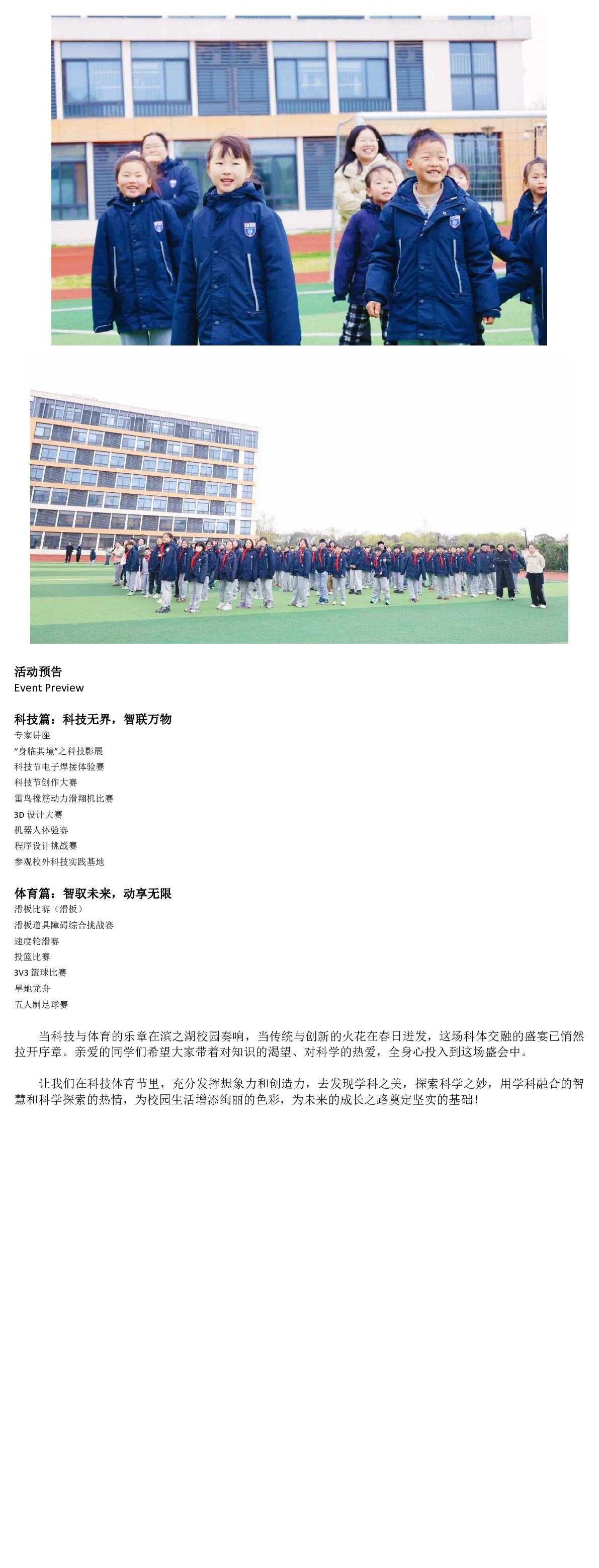 活动预告
Event Preview

科技篇：科技无界，智联万物
专家讲座
“身临其境”之科技影展
科技节电子焊接体验赛
科技节创作大赛
雷鸟橡筋动力滑翔机比赛
3D 设计大赛
机器人体验赛
程序设计挑战赛
参观校外科技实践基地

体育篇：智驭未来，动享无限
滑板比赛（滑板）
滑板道具障碍综合挑战赛
速度轮滑赛
投篮比赛
3V3 篮球比赛
旱地龙舟
五人制足球赛

当科技与体育的乐章在滨之湖校园奏响，当传统与创新的火花在春日迸发，这场科体交融的盛宴已悄然拉开序章。亲爱的同学们希望大家带着对知识的渴望、对科学的热爱，全身心投入到这场盛会中。

让我们在科技体育节里，充分发挥想象力和创造力，去发现学科之美，探索科学之妙，用学科融合的智慧和科学探索的热情，为校园生活增添绚丽的色彩，为未来的成长之路奠定坚实的基础！